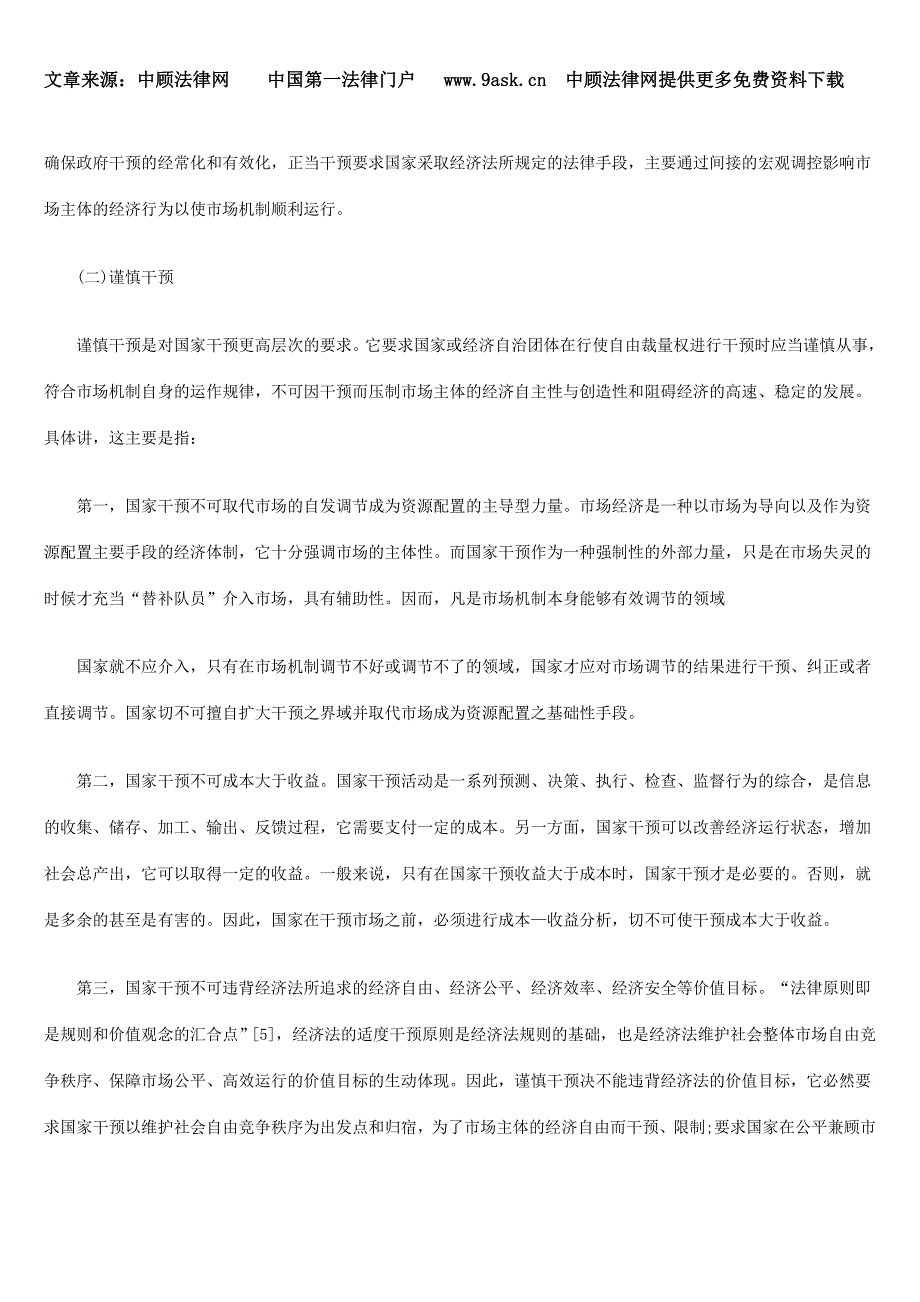 文章来源：中顾法律网　　中国第一法律门户　　www.9ask.cn　中顾法律网提供更多免费资料下载

确保政府干预的经常化和有效化，正当干预要求国家采取经济法所规定的法律手段，主要通过间接的宏观调控影响市场主体的经济行为以使市场机制顺利运行。

(二)谨慎干预

谨慎干预是对国家干预更高层次的要求。它要求国家或经济自治团体在行使自由裁量权进行干预时应当谨慎从事，符合市场机制自身的运作规律，不可因干预而压制市场主体的经济自主性与创造性和阻碍经济的高速、稳定的发展。具体讲，这主要是指：

第一，国家干预不可取代市场的自发调节成为资源配置的主导型力量。市场经济是一种以市场为导向以及作为资源配置主要手段的经济体制，它十分强调市场的主体性。而国家干预作为一种强制性的外部力量，只是在市场失灵的时候才充当“替补队员”介入市场，具有辅助性。因而，凡是市场机制本身能够有效调节的领域

国家就不应介入，只有在市场机制调节不好或调节不了的领域，国家才应对市场调节的结果进行干预、纠正或者直接调节。国家切不可擅自扩大干预之界域并取代市场成为资源配置之基础性手段。

第二，国家干预不可成本大于收益。国家干预活动是一系列预测、决策、执行、检查、监督行为的综合，是信息的收集、储存、加工、输出、反馈过程，它需要支付一定的成本。另一方面，国家干预可以改善经济运行状态，增加社会总产出，它可以取得一定的收益。一般来说，只有在国家干预收益大于成本时，国家干预才是必要的。否则，就是多余的甚至是有害的。因此，国家在干预市场之前，必须进行成本—收益分析，切不可使干预成本大于收益。

第三，国家干预不可违背经济法所追求的经济自由、经济公平、经济效率、经济安全等价值目标。“法律原则即是规则和价值观念的汇合点”[5]，经济法的适度干预原则是经济法规则的基础，也是经济法维护社会整体市场自由竞争秩序、保障市场公平、高效运行的价值目标的生动体现。因此，谨慎干预决不能违背经济法的价值目标，它必然要求国家干预以维护社会自由竞争秩序为出发点和归宿，为了市场主体的经济自由而干预、限制;要求国家在公平兼顾市